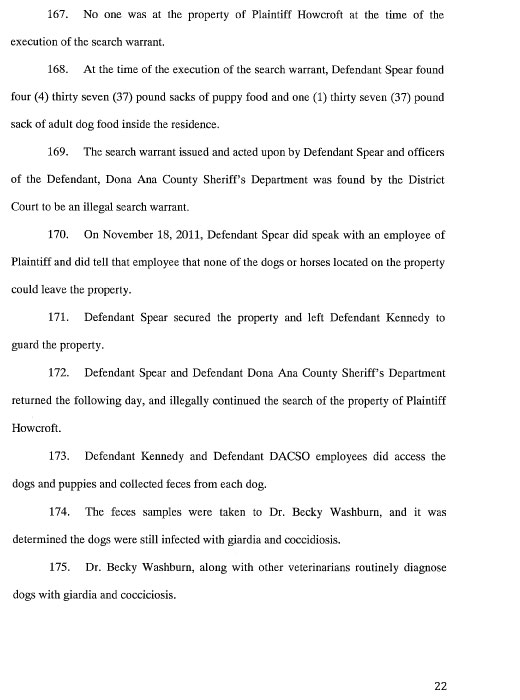 167. No one was at the property of Plaintiff Howcroft at the time of the execution of the search warrant.

168. At the time of the execution of the search warrant, Defendant Spear found four (4) thirty seven (37) pound sacks of puppy food and one (1) thirty seven (37) pound sack of adult dog food inside the residence.

169. The search warrant issued and acted upon by Defendant Spear and officers of the Defendant, Dona Ana County Sheriff's Department was found by the District Court to be an illegal search warrant.

170. On November 18, 2011, Defendant Spear did speak with an employee of Plaintiff and did tell that employee that none of the dogs or horses located on the property could leave the property.

171. Defendant Spear secured the property and left Defendant Kennedy to guard the property.

172. Defendant Spear and Defendant Dona Ana County Sheriff's Department returned the following day, and illegally continued the search of the property of Plaintiff Howcroft.

173. Defendant Kennedy and Defendant DACSO employees did access the dogs and puppies and collected feces from each dog.

174. The feces samples were taken to Dr. Becky Washburn, and it was determined the dogs were still infected with giardia and coccidiosis.

175. Dr. Becky Washburn, along with other veterinarians routinely diagnose dogs with giardia and cocciciosis.

22